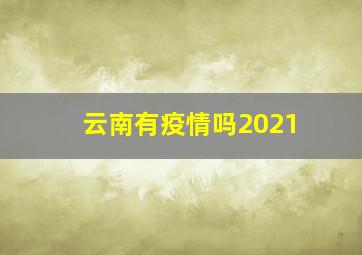 云南有疫情吗2021